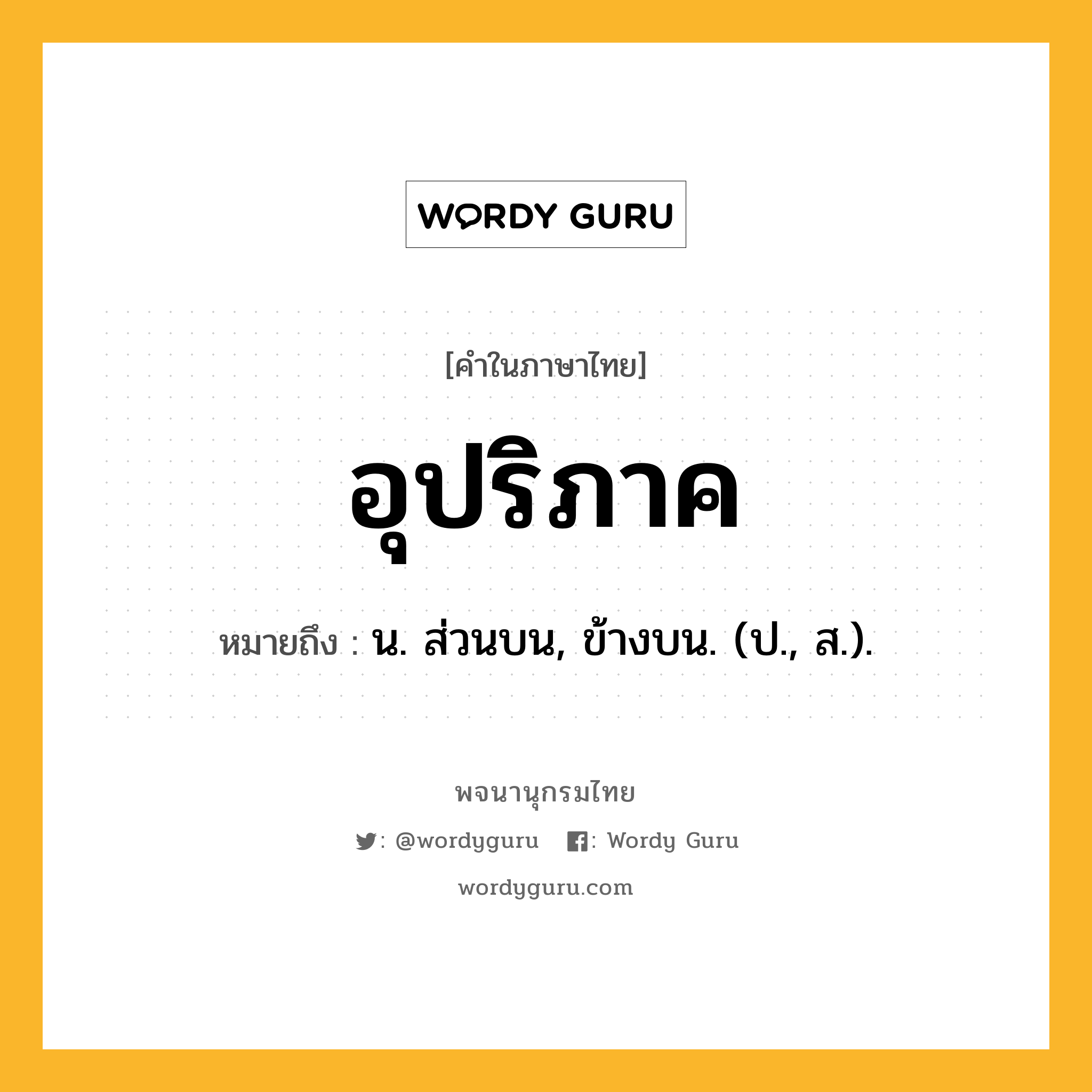 WORDY GURU

[คำในภาษาไทย]

อุปริภาค

หมายถึง : น. ส่วนบน, ข้างบน. (ป., ส.).

พจนานุกรมไทย

: @wordyguru : Wordy Guru

wordyguru.com